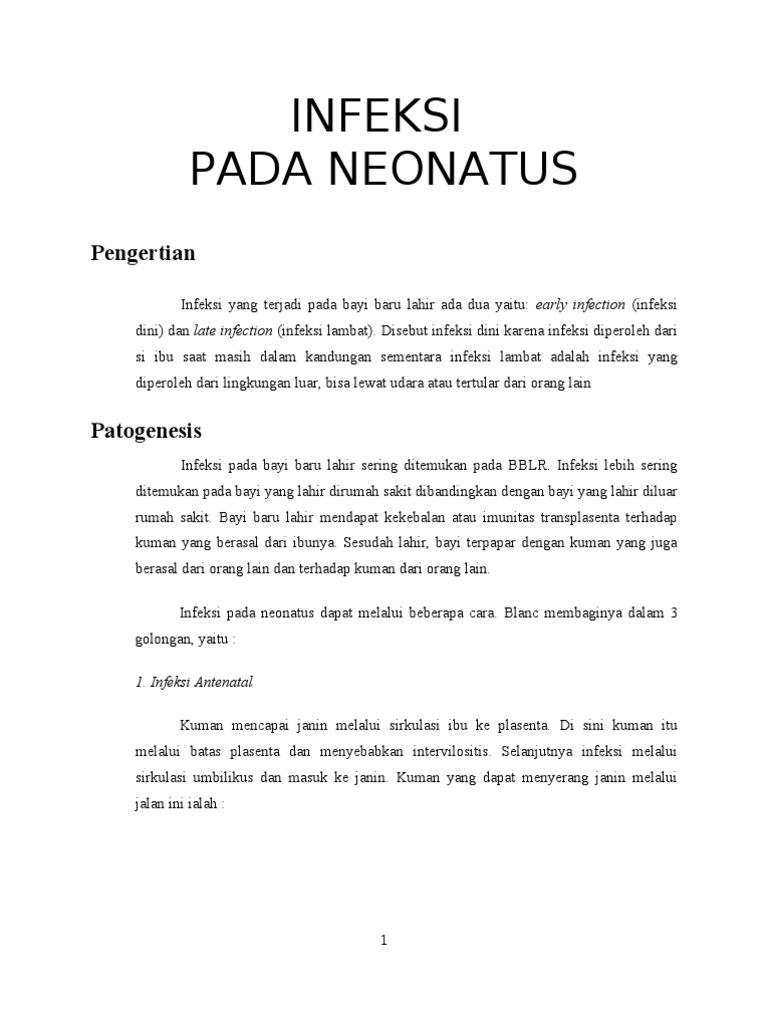 INFEKSI
PADA NEONATUS

Pengertian

Infeksi yang terjadi pada bayi baru lahir ada dua yaitu: early infection (infeksi dini) dan late infection (infeksi lambat). Disebut infeksi dini karena infeksi diperoleh dari si ibu saat masih dalam kandungan sementara infeksi lambat adalah infeksi yang diperoleh dari lingkungan luar, bisa lewat udara atau tertular dari orang lain

Patogenesis

Infeksi pada bayi baru lahir sering ditemukan pada BBLR. Infeksi lebih sering ditemukan pada bayi yang lahir dirumah sakit dibandingkan dengan bayi yang lahir diluar rumah sakit. Bayi baru lahir mendapat kekebalan atau imunitas transplasenta terhadap kuman yang berasal dari ibunya. Sesudah lahir, bayi terpapar dengan kuman yang juga berasal dari orang lain dan terhadap kuman dari orang lain.

Infeksi pada neonatus dapat melalui beberapa cara. Blanc membaginya dalam 3 golongan, yaitu :

1. Infeksi Antenatal

Kuman mencapai janin melalui sirkulasi ibu ke plasenta. Di sini kuman itu melalui batas plasenta dan menyebabkan intervilositis. Selanjutnya infeksi melalui sirkulasi umbilikus dan masuk ke janin. Kuman yang dapat menyerang janin melalui jalan ini ialah :

1